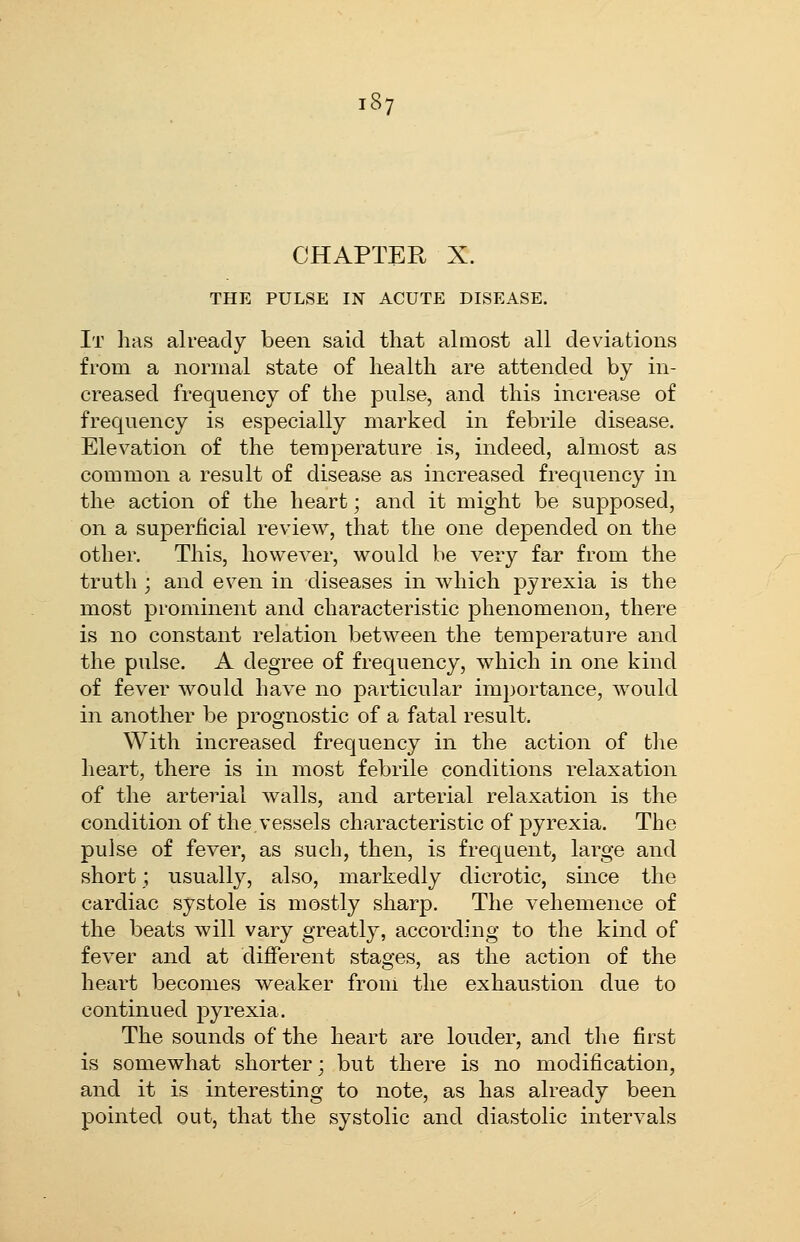 187

CHAPTER X.

THE PULSE IN ACUTE DISEASE.

It has already been said that almost all deviations from a normal state of health are attended by increased frequency of the pulse, and this increase of frequency is especially marked in febrile disease. Elevation of the temperature is, indeed, almost as common a result of disease as increased frequency in the action of the heart; and it might be supposed, on a superficial review, that the one depended on the other. This, however, would be very far from the truth; and even in diseases in which pyrexia is the most prominent and characteristic phenomenon, there is no constant relation between the temperature and the pulse. A degree of frequency, which in one kind of fever would have no particular importance, would in another be prognostic of a fatal result.

With increased frequency in the action of the heart, there is in most febrile conditions relaxation of the arterial walls, and arterial relaxation is the condition of the vessels characteristic of pyrexia. The pulse of fever, as such, then, is frequent, large and short; usually, also, markedly dicrotic, since the cardiac systole is mostly sharp. The vehemence of the beats will vary greatly, according to the kind of fever and at different stages, as the action of the heart becomes weaker from the exhaustion due to continued pyrexia.

The sounds of the heart are louder, and the first is somewhat shorter; but there is no modification, and it is interesting to note, as has already been pointed out, that the systolic and diastolic intervals